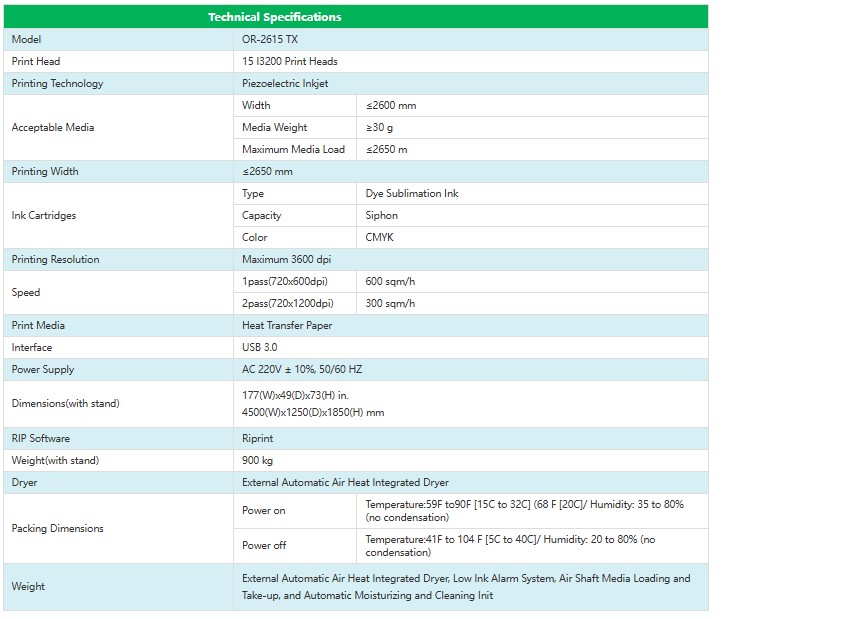 | Technical Specifications | | |
|---|---|---|
| Model | OR-2615 TX | |
| Print Head | 15 I3200 Print Heads | |
| Printing Technology | Piezoelectric Inkjet | |
| Acceptable Media | Width | ≤2600 mm |
| | Media Weight | ≥30 g |
| | Maximum Media Load | ≤2650 m |
| Printing Width | ≤2650 mm | |
| Ink Cartridges | Type | Dye Sublimation Ink |
| | Capacity | Siphon |
| | Color | CMYK |
| Printing Resolution | Maximum 3600 dpi | |
| Speed | 1pass(720x600dpi) | 600 sqm/h |
| | 2pass(720x1200dpi) | 300 sqm/h |
| Print Media | Heat Transfer Paper | |
| Interface | USB 3.0 | |
| Power Supply | AC 220V ± 10%, 50/60 HZ | |
| Dimensions(with stand) | 177(W)x49(D)x73(H) in. 4500(W)x1250(D)x1850(H) mm | |
| RIP Software | Riprint | |
| Weight(with stand) | 900 kg | |
| Dryer | External Automatic Air Heat Integrated Dryer | |
| Packing Dimensions | Power on | Temperature:59F to90F [15C to 32C] (68 F [20C]/ Humidity: 35 to 80% (no condensation) |
| | Power off | Temperature:41F to 104 F [5C to 40C]/ Humidity: 20 to 80% (no condensation) |
| Weight | External Automatic Air Heat Integrated Dryer, Low Ink Alarm System, Air Shaft Media Loading and Take-up, and Automatic Moisturizing and Cleaning Init | |